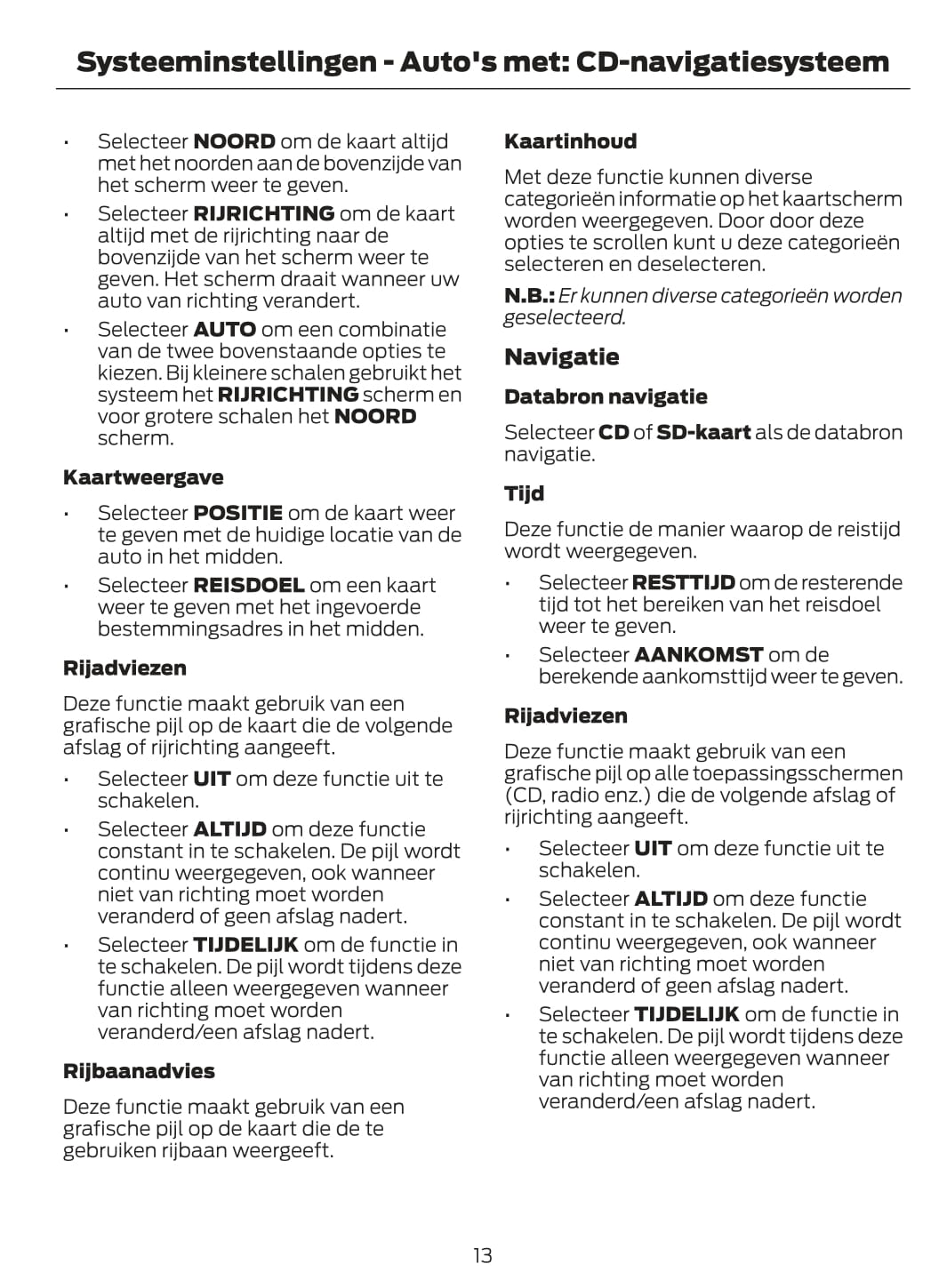 Systeeminstellingen - Auto's met: CD-navigatiesysteem

• Selecteer NOORD om de kaart altijd met het noorden aan de bovenzijde van het scherm weer te geven.
• Selecteer RIJRICHTING om de kaart altijd met de rijrichting naar de bovenzijde van het scherm weer te geven. Het scherm draait wanneer uw auto van richting verandert.
• Selecteer AUTO om een combinatie van de twee bovenstaande opties te kiezen. Bij kleinere schalen gebruikt het systeem het RIJRICHTING scherm en voor grotere schalen het NOORD scherm.

Kaartweergave

• Selecteer POSITIE om de kaart weer te geven met de huidige locatie van de auto in het midden.
• Selecteer REISDOEL om een kaart weer te geven met het ingevoerde bestemmingsadres in het midden.

Rijadviezen

Deze functie maakt gebruik van een grafische pijl op de kaart die de volgende afslag of rijrichting aangeeft.

• Selecteer UIT om deze functie uit te schakelen.
• Selecteer ALTIJD om deze functie constant in te schakelen. De pijl wordt continu weergegeven, ook wanneer niet van richting moet worden veranderd of geen afslag nadert.
• Selecteer TIJDELIJK om de functie in te schakelen. De pijl wordt tijdens deze functie alleen weergegeven wanneer van richting moet worden veranderd/een afslag nadert.

Rijbaanadvies

Deze functie maakt gebruik van een grafische pijl op de kaart die de te gebruiken rijbaan weergeeft.

Kaartinhoud

Met deze functie kunnen diverse categorieën informatie op het kaartscherm worden weergegeven. Door door deze opties te scrollen kunt u deze categorieën selecteren en deselecteren.

N.B.: Er kunnen diverse categorieën worden geselecteerd.

Navigatie

Databron navigatie

Selecteer CD of SD-kaart als de databron navigatie.

Tijd

Deze functie de manier waarop de reistijd wordt weergegeven.

• Selecteer RESTTIJD om de resterende tijd tot het bereiken van het reisdoel weer te geven.
• Selecteer AANKOMST om de berekende aankomsttijd weer te geven.

Rijadviezen

Deze functie maakt gebruik van een grafische pijl op alle toepassingsschermen (CD, radio enz.) die de volgende afslag of rijrichting aangeeft.

• Selecteer UIT om deze functie uit te schakelen.
• Selecteer ALTIJD om deze functie constant in te schakelen. De pijl wordt continu weergegeven, ook wanneer niet van richting moet worden veranderd of geen afslag nadert.
• Selecteer TIJDELIJK om de functie in te schakelen. De pijl wordt tijdens deze functie alleen weergegeven wanneer van richting moet worden veranderd/een afslag nadert.

13